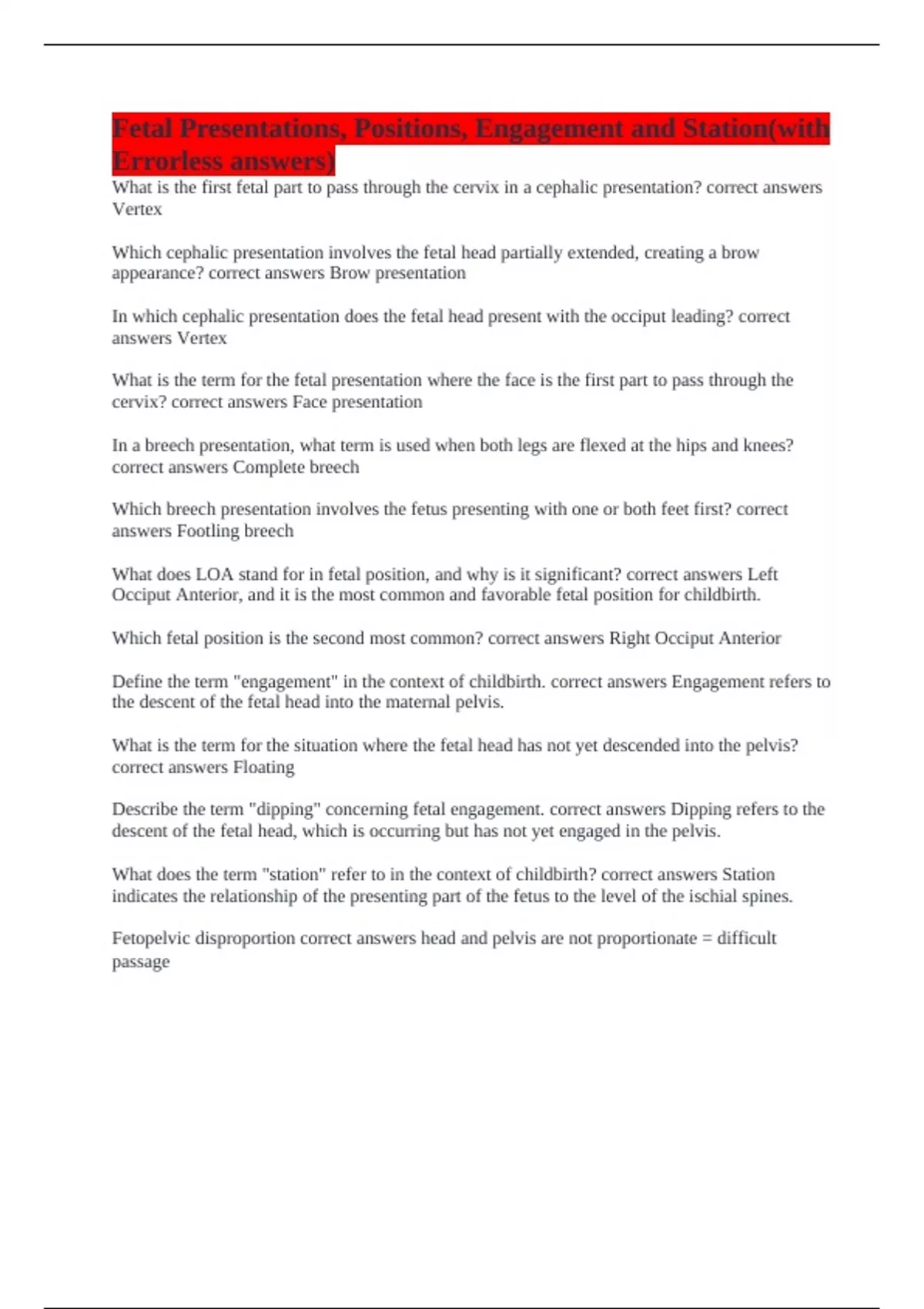 Fetal Presentations, Positions, Engagement and Station(with Errorless answers)

What is the first fetal part to pass through the cervix in a cephalic presentation? correct answers Vertex

Which cephalic presentation involves the fetal head partially extended, creating a brow appearance? correct answers Brow presentation

In which cephalic presentation does the fetal head present with the occiput leading? correct answers Vertex

What is the term for the fetal presentation where the face is the first part to pass through the cervix? correct answers Face presentation

In a breech presentation, what term is used when both legs are flexed at the hips and knees? correct answers Complete breech

Which breech presentation involves the fetus presenting with one or both feet first? correct answers Footling breech

What does LOA stand for in fetal position, and why is it significant? correct answers Left Occiput Anterior, and it is the most common and favorable fetal position for childbirth.

Which fetal position is the second most common? correct answers Right Occiput Anterior

Define the term "engagement" in the context of childbirth. correct answers Engagement refers to the descent of the fetal head into the maternal pelvis.

What is the term for the situation where the fetal head has not yet descended into the pelvis? correct answers Floating

Describe the term "dipping" concerning fetal engagement. correct answers Dipping refers to the descent of the fetal head, which is occurring but has not yet engaged in the pelvis.

What does the term "station" refer to in the context of childbirth? correct answers Station indicates the relationship of the presenting part of the fetus to the level of the ischial spines.

Fetopelvic disproportion correct answers head and pelvis are not proportionate = difficult passage